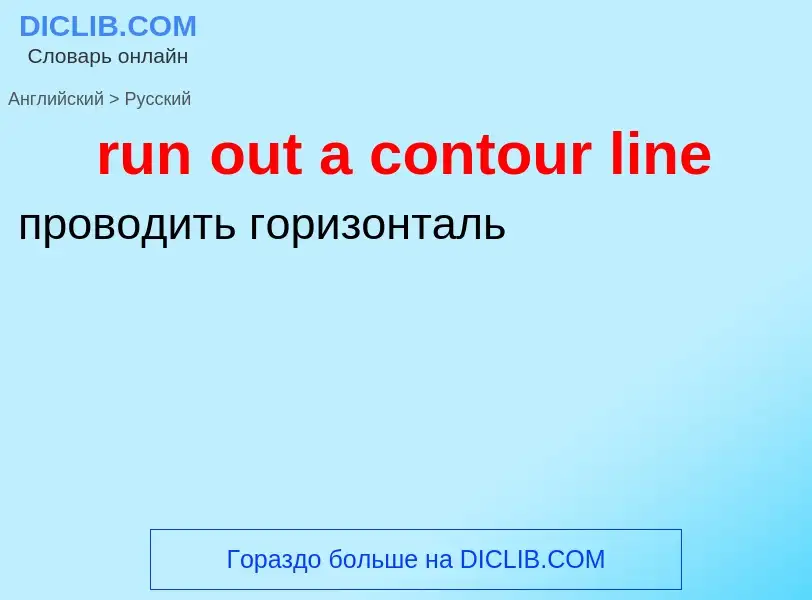 DICLIB.COM
Словарь онлайн

Английский > Русский

run out a contour line

проводить горизонталь

Гораздо больше на DICLIB.COM